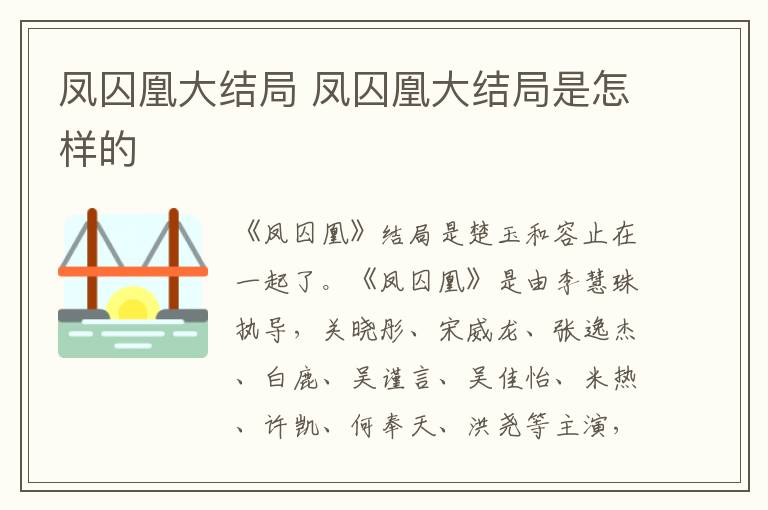 凤囚凰大结局 凤囚凰大结局是怎样的

《凤囚凰》结局是楚玉和容止在一起了。《凤囚凰》是由李慧珠执导，关晓彤、宋威龙、张逸杰、白鹿、吴谨言、吴佳怡、米热、许凯、何奉天、洪尧等主演，